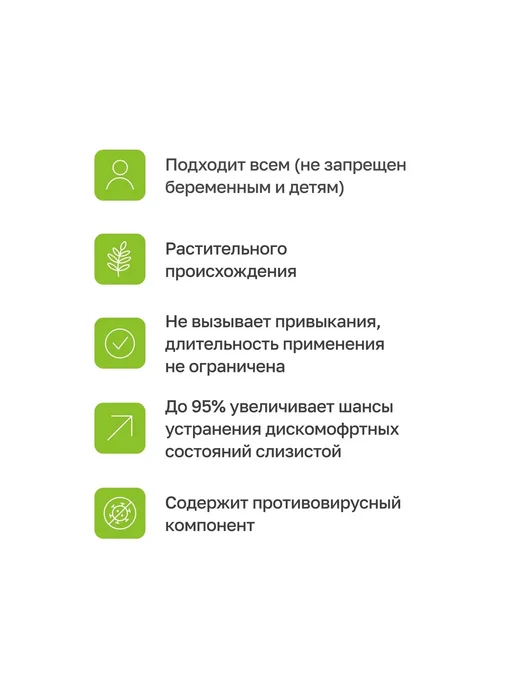 Подходит всем (не запрещен беременным и детям)

Растительного происхождения

Не вызывает привыкания, длительность применения не ограничена

До 95% увеличивает шансы устранения дискомофртных состояний слизистой

Содержит противовирусный компонент